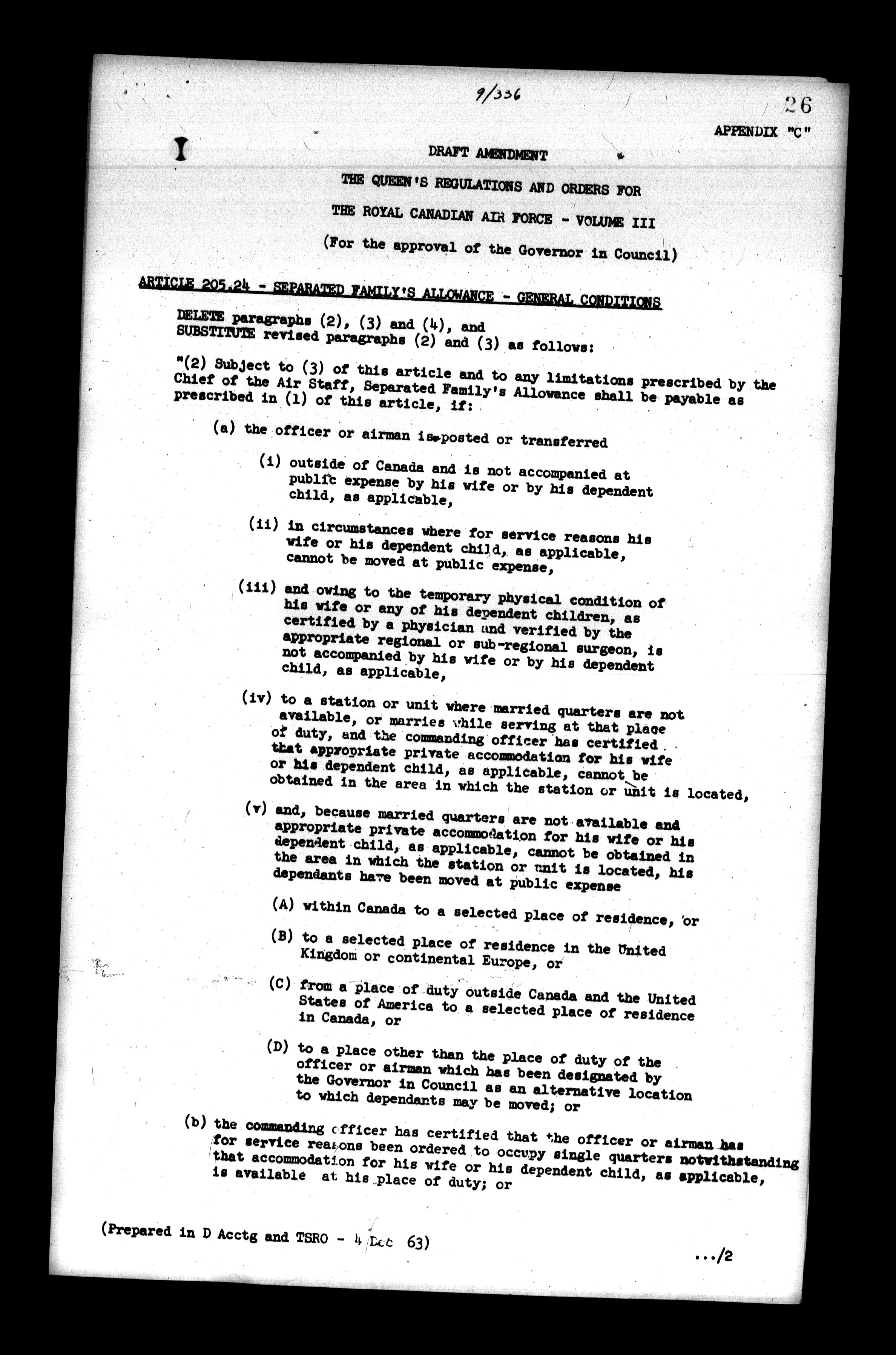 9/336

26

APPENDIX "C"

DRAFT AMENDMENT

THE QUEEN'S REGULATIONS AND ORDERS FOR

THE ROYAL CANADIAN AIR FORCE - VOLUME III

(For the approval of the Governor in Council)

ARTICLE 205.24 - SEPARATED FAMILY'S ALLOWANCE - GENERAL CONDITIONS

DELETE paragraphs (2), (3) and (4), and SUBSTITUTE revised paragraphs (2) and (3) as follows:

"(2) Subject to (3) of this article and to any limitations prescribed by the Chief of the Air Staff, Separated Family's Allowance shall be payable as prescribed in (1) of this article, if:

(a) the officer or airman is posted or transferred

(i) outside of Canada and is not accompanied at public expense by his wife or by his dependent child, as applicable,

(ii) in circumstances where for service reasons his wife or his dependent child, as applicable, cannot be moved at public expense,

(iii) and owing to the temporary physical condition of his wife or any of his dependent children, as certified by a physician and verified by the appropriate regional or sub-regional surgeon, is not accompanied by his wife or by his dependent child, as applicable,

(iv) to a station or unit where married quarters are not available, or marries while serving at that place of duty, and the commanding officer has certified that appropriate private accommodation for his wife or his dependent child, as applicable, cannot be obtained in the area in which the station or unit is located,

(v) and, because married quarters are not available and appropriate private accommodation for his wife or his dependent child, as applicable, cannot be obtained in the area in which the station or unit is located, his dependants have been moved at public expense

(A) within Canada to a selected place of residence, or

(B) to a selected place of residence in the United Kingdom or continental Europe, or

(C) from a place of duty outside Canada and the United States of America to a selected place of residence in Canada, or

(D) to a place other than the place of duty of the officer or airman which has been designated by the Governor in Council as an alternative location to which dependants may be moved; or

(b) the commanding officer has certified that the officer or airman has for service reasons been ordered to occupy single quarters notwithstanding that accommodation for his wife or his dependent child, as applicable, is available at his place of duty; or

(Prepared in D Acctg and TSRO - 4 Dec 63)

.../2